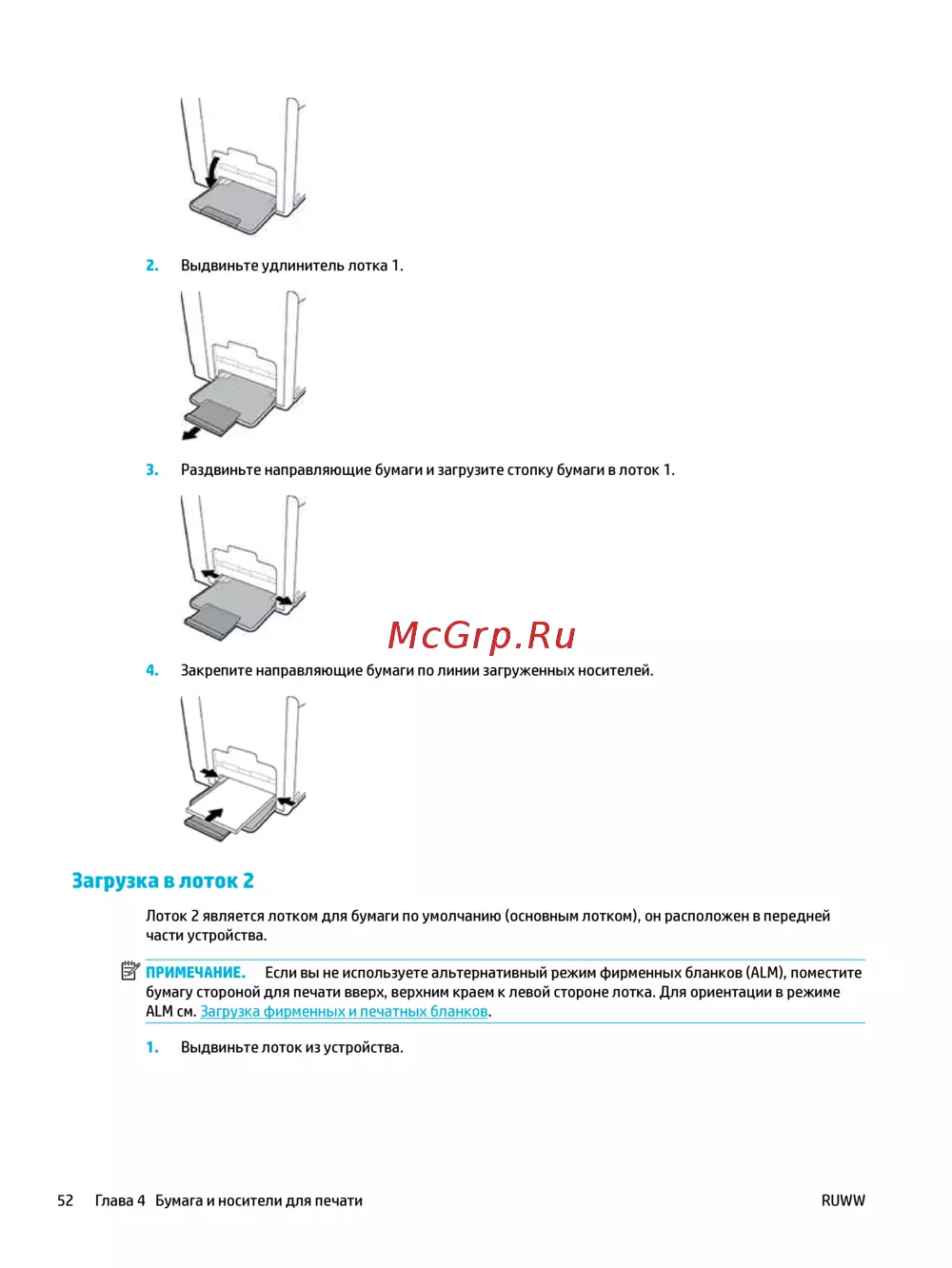 2. Выдвиньте удлинитель лотка 1.

3. Раздвиньте направляющие бумаги и загрузите стопку бумаги в лоток 1.

McGrp.Ru

4. Закрепите направляющие бумаги по линии загруженных носителей.

Загрузка в лоток 2

Лоток 2 является лотком для бумаги по умолчанию (основным лотком), он расположен в передней части устройства.

ПРИМЕЧАНИЕ. Если вы не используете альтернативный режим фирменных бланков (ALM), поместите бумагу стороной для печати вверх, верхним краем к левой стороне лотка. Для ориентации в режиме ALM см. Загрузка фирменных и печатных бланков.

1. Выдвиньте лоток из устройства.

52 Глава 4 Бумага и носители для печати RUWW